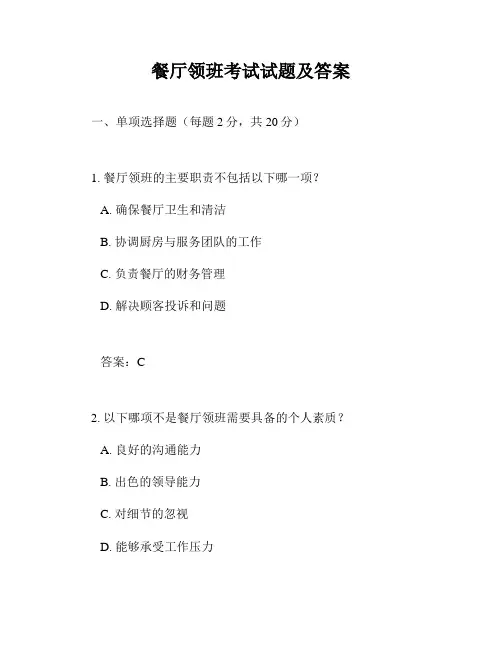 餐厅领班考试试题及答案

一、单项选择题（每题 2 分，共 20 分）

1. 餐厅领班的主要职责不包括以下哪一项？

A. 确保餐厅卫生和清洁

B. 协调厨房与服务团队的工作

C. 负责餐厅的财务管理

D. 解决顾客投诉和问题

答案：C

2. 以下哪项不是餐厅领班需要具备的个人素质？

A. 良好的沟通能力

B. 出色的领导能力

C. 对细节的忽视

D. 能够承受工作压力